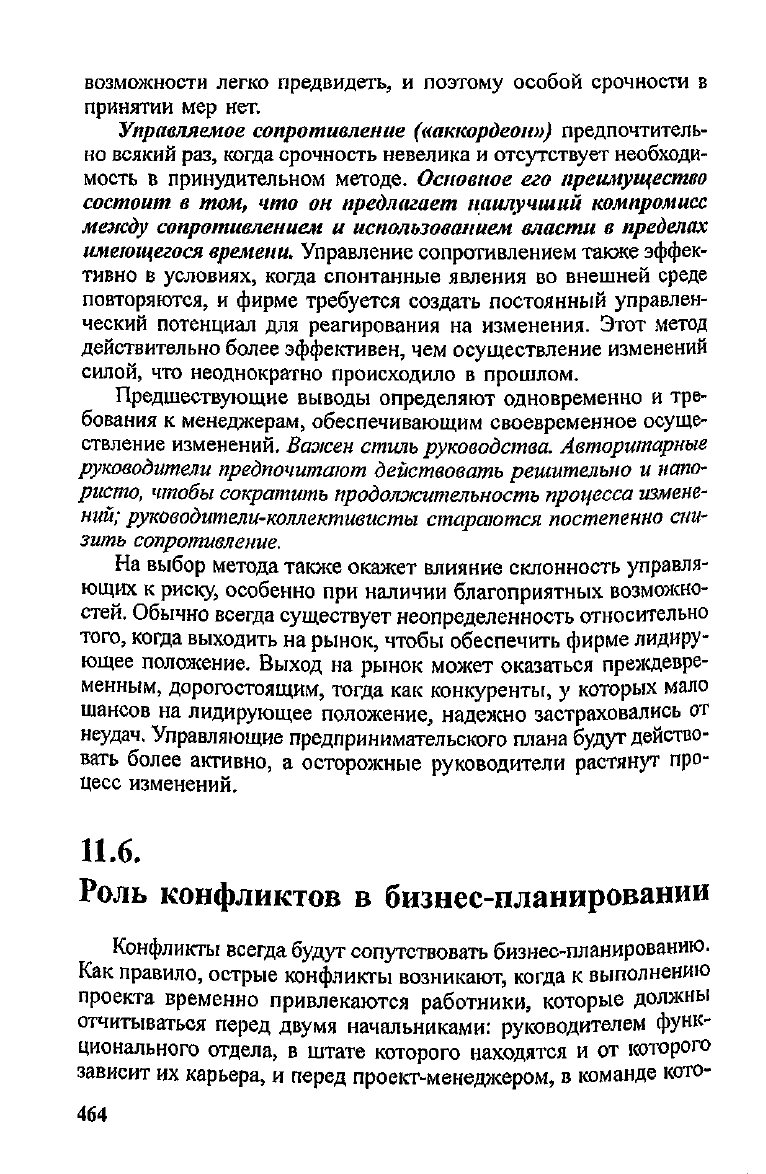 возможности легко предвидеть, и поэтому особой срочности в принятии мер нет.

Управляемое сопротивление («аккордеон») предпочтительно всякий раз, когда срочность невелика и отсутствует необходимость в принудительном методе. Основное его преимущество состоит в том, что он предлагает наилучший компромисс между сопротивлением и использованием власти в пределах имеющегося времени. Управление сопротивлением также эффективно в условиях, когда спонтанные явления во внешней среде повторяются, и фирме требуется создать постоянный управленческий потенциал для реагирования на изменения. Этот метод действительно более эффективен, чем осуществление изменений силой, что неоднократно происходило в прошлом.

Предшествующие выводы определяют одновременно и требования к менеджерам, обеспечивающим своевременное осуществление изменений. Важен стиль руководства. Авторитарные руководители предпочитают действовать решительно и напористо, чтобы сократить продолжительность процесса изменений; руководители-коллективисты стараются постепенно снизить сопротивление.

На выбор метода также окажет влияние склонность управляющих к риску, особенно при наличии благоприятных возможностей. Обычно всегда существует неопределенность относительно того, когда выходить на рынок, чтобы обеспечить фирме лидирующее положение. Выход на рынок может оказаться преждевременным, дорогостоящим, тогда как конкуренты, у которых мало шансов на лидирующее положение, надежно застраховались от неудач. Управляющие предпринимательского плана будут действовать более активно, а осторожные руководители растянут процесс изменений.

11.6.
Роль конфликтов в бизнес-планировании

Конфликты всегда будут сопутствовать бизнес-планированию. Как правило, острые конфликты возникают, когда к выполнению проекта временно привлекаются работники, которые должны отчитываться перед двумя начальниками: руководителем функционального отдела, в штате которого находятся и от которого зависит их карьера, и перед проект-менеджером, в команде кото-

464